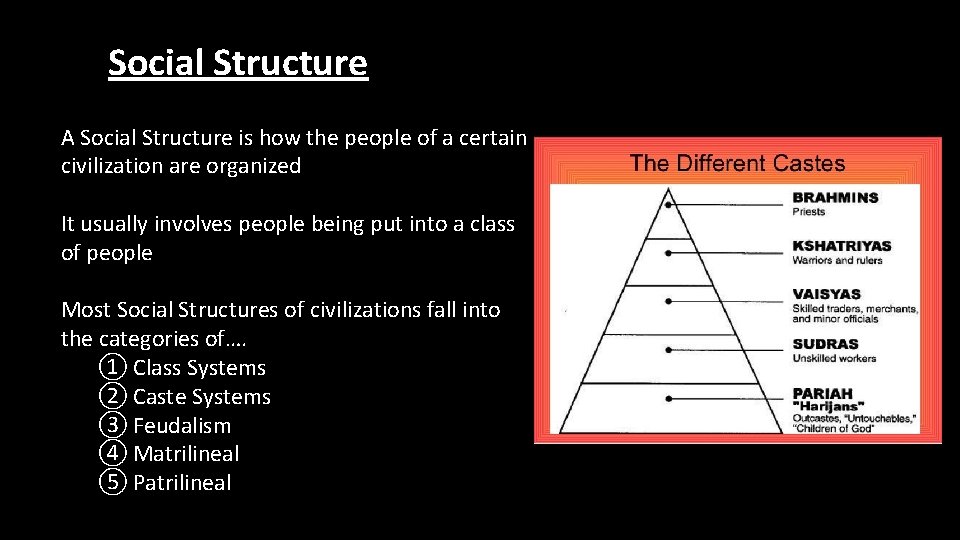 Social Structure

A Social Structure is how the people of a certain civilization are organized

It usually involves people being put into a class of people

Most Social Structures of civilizations fall into the categories of….
① Class Systems
② Caste Systems
③ Feudalism
④ Matrilineal
⑤ Patrilineal

The Different Castes

BRAHMINS
Priests

KSHATRIYAS
Warriors and rulers

VAISYAS
Skilled traders, merchants, and minor officials

SUDRAS
Unskilled workers

PARIAH
"Harijans"
Outcastes, "Untouchables," "Children of God"